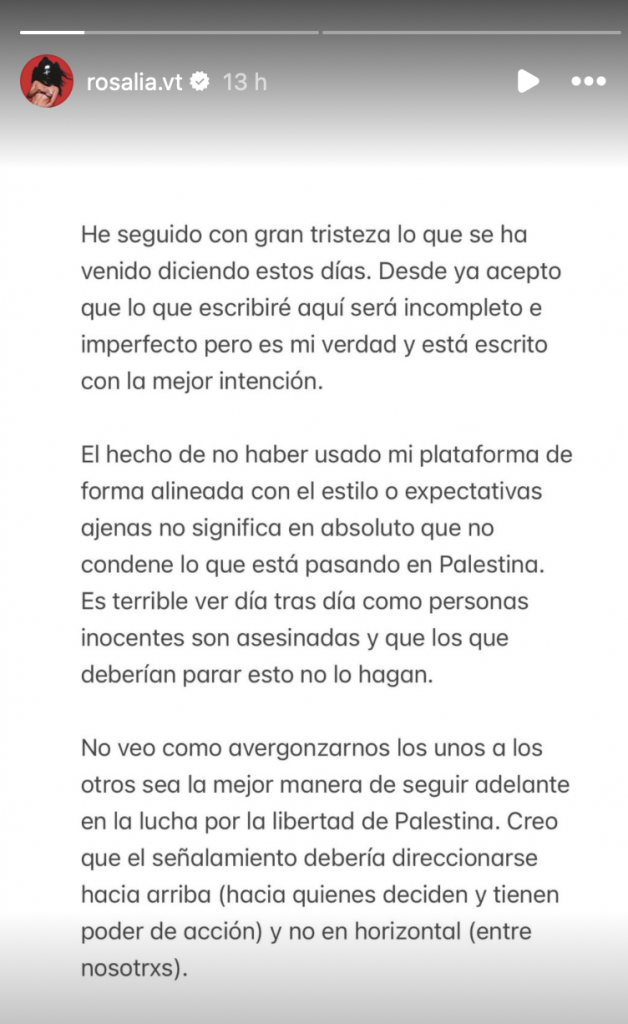 rosalia.vt 13 h

He seguido con gran tristeza lo que se ha venido diciendo estos días. Desde ya acepto que lo que escribiré aquí será incompleto e imperfecto pero es mi verdad y está escrito con la mejor intención.

El hecho de no haber usado mi plataforma de forma alineada con el estilo o expectativas ajenas no significa en absoluto que no condene lo que está pasando en Palestina. Es terrible ver día tras día como personas inocentes son asesinadas y que los que deberían parar esto no lo hagan.

No veo como avergonzarnos los unos a los otros sea la mejor manera de seguir adelante en la lucha por la libertad de Palestina. Creo que el señalamiento debería direccionarse hacia arriba (hacia quienes deciden y tienen poder de acción) y no en horizontal (entre nosotrxs).